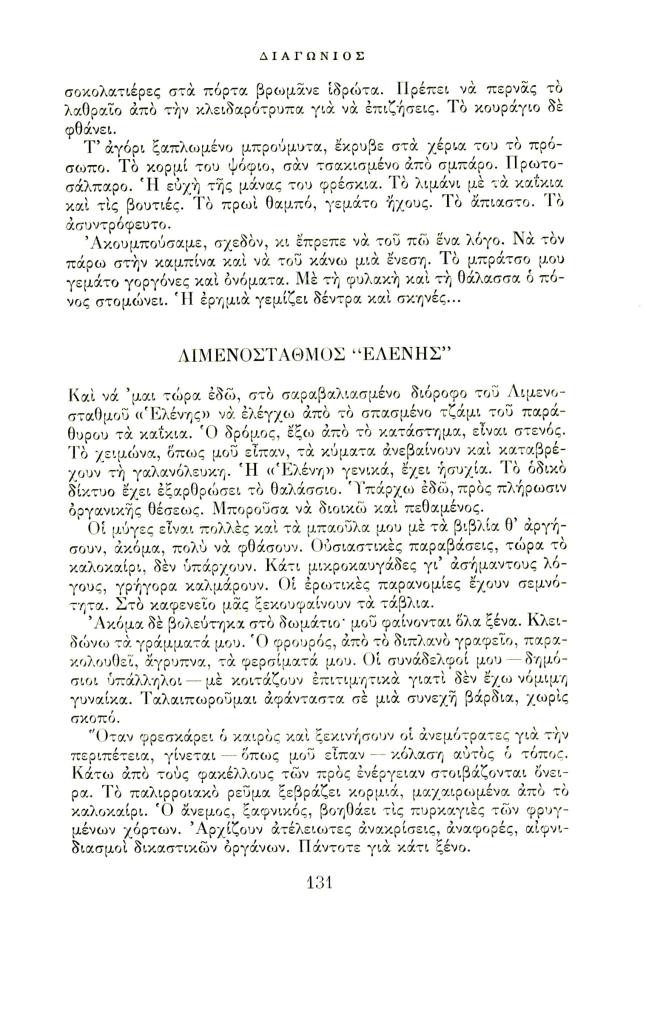 ΔΙΑΓΩΝΙΟΣ

σοκολατιέρες στὰ πόρτα βρωμᾶνε ἱδρώτα. Πρέπει νὰ περνᾶς τὸ λαθραῖο ἀπὸ τὴν κλειδαρότρυπα γιὰ νὰ ἐπιζήσεις. Τὸ κουράγιο δὲ φθάνει.

Τ' ἀγόρι ξαπλωμένο μπρούμυτα, ἔκρυβε στὰ χέρια του τὸ πρόσωπο. Τὸ κορμί του ψόφιο, σὰν τσακισμένο ἀπὸ σμπάρο. Πρωτοσάλπαρο. Ἡ εὐχὴ τῆς μάνας του φρέσκια. Τὸ λιμάνι μὲ τὰ καΐκια καὶ τὶς βουτιές. Τὸ πρωὶ θαμπό, γεμάτο ἤχους. Τὸ ἄπιαστο. Τὸ ἀσυντρόφευτο.

Ἀκουμπούσαμε, σχεδόν, κι ἔπρεπε νὰ τοῦ πῶ ἕνα λόγο. Νὰ τὸν πάρω στὴν καμπίνα καὶ νὰ τοῦ κάνω μιὰ ἔνεση. Τὸ μπράτσο μου γεμάτο γοργόνες καὶ ὀνόματα. Μὲ τὴ φυλακὴ καὶ τὴ θάλασσα ὁ πόνος στομώνει. Ἡ ἐρημιὰ γεμίζει δέντρα καὶ σκηνές...

ΛΙΜΕΝΟΣΤΑΘΜΟΣ "ΕΛΕΝΗΣ"

Καὶ νά 'μαι τώρα ἐδῶ, στὸ σαραβαλιασμένο διόροφο τοῦ Λιμενοσταθμοῦ «Ἑλένης» νὰ ἐλέγχω ἀπὸ τὸ σπασμένο τζάμι τοῦ παράθυρου τὰ καΐκια. Ὁ δρόμος, ἔξω ἀπὸ τὸ κατάστημα, εἶναι στενός. Τὸ χειμώνα, ὅπως μοῦ εἶπαν, τὰ κύματα ἀνεβαίνουν καὶ καταβρέχουν τὴ γαλανόλευκη. Ἡ «Ἑλένη» γενικά, ἔχει ἡσυχία. Τὸ ὁδικὸ δίκτυο ἔχει ἐξαρθρώσει τὸ θαλάσσιο. Ὑπάρχω ἐδῶ, πρὸς πλήρωσιν ὀργανικῆς θέσεως. Μποροῦσα νὰ διοικῶ καὶ πεθαμένος.

Οἱ μύγες εἶναι πολλὲς καὶ τὰ μπαοῦλα μου μὲ τὰ βιβλία θ' ἀργήσουν, ἀκόμα, πολὺ νὰ φθάσουν. Οὐσιαστικὲς παραβάσεις, τώρα τὸ καλοκαίρι, δὲν ὑπάρχουν. Κάτι μικροκαυγάδες γι' ἀσήμαντους λόγους, γρήγορα καλμάρουν. Οἱ ἐρωτικὲς παρανομίες ἔχουν σεμνότητα. Στὸ καφενεῖο μᾶς ξεκουφαίνουν τὰ τάβλια.

Ἀκόμα δὲ βολεύτηκα στὸ δωμάτιο· μοῦ φαίνονται ὅλα ξένα. Κλειδώνω τὰ γράμματά μου. Ὁ φρουρός, ἀπὸ τὸ διπλανὸ γραφεῖο, παρακολουθεῖ, ἄγρυπνα, τὰ φερσίματά μου. Οἱ συνάδελφοί μου — δημόσιοι ὑπάλληλοι — μὲ κοιτάζουν ἐπιτιμητικὰ γιατὶ δὲν ἔχω νόμιμη γυναίκα. Ταλαιπωροῦμαι ἀφάνταστα σὲ μιὰ συνεχῆ βάρδια, χωρὶς σκοπό.

Ὅταν φρεσκάρει ὁ καιρὸς καὶ ξεκινήσουν οἱ ἀνεμότρατες γιὰ τὴν περιπέτεια, γίνεται — ὅπως μοῦ εἶπαν — κόλαση αὐτὸς ὁ τόπος. Κάτω ἀπὸ τοὺς φακέλλους τῶν πρὸς ἐνέργειαν στοιβάζονται ὄνειρα. Τὸ παλιρροιακὸ ρεῦμα ξεβράζει κορμιά, μαχαιρωμένα ἀπὸ τὸ καλοκαίρι. Ὁ ἄνεμος, ξαφνικός, βοηθάει τὶς πυρκαγιὲς τῶν φρυγμένων χόρτων. Ἀρχίζουν ἀτέλειωτες ἀνακρίσεις, ἀναφορές, αἰφνιδιασμοὶ δικαστικῶν ὀργάνων. Πάντοτε γιὰ κάτι ξένο.

131